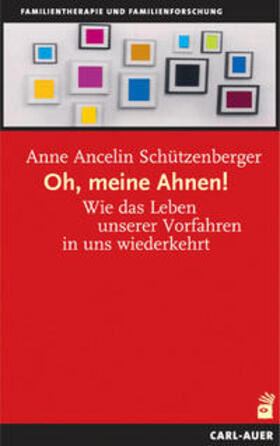 FAMILIENTHERAPIE UND FAMILIENFORSCHUNG

Anne Ancelin Schützenberger

Oh, meine Ahnen!

Wie das Leben unserer Vorfahren in uns wiederkehrt

CARL-AUER